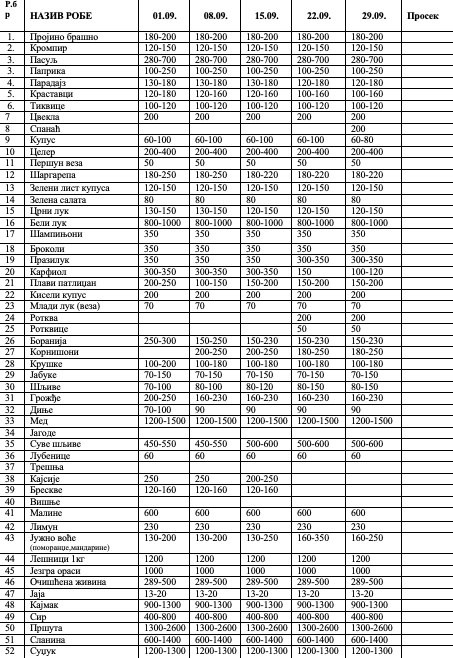 | Р.б р | НАЗИВ РОБЕ | 01.09. | 08.09. | 15.09. | 22.09. | 29.09. | Просек |
|---|---|---|---|---|---|---|---|
| 1. | Пројино брашно | 180-200 | 180-200 | 180-200 | 180-200 | 180-200 | |
| 2. | Кромпир | 120-150 | 120-150 | 120-150 | 120-150 | 120-150 | |
| 3. | Пасуљ | 280-700 | 280-700 | 280-700 | 280-700 | 280-700 | |
| 3. | Паприка | 100-250 | 100-250 | 100-250 | 100-250 | 100-250 | |
| 4. | Парадајз | 130-180 | 130-180 | 130-180 | 120-180 | 120-180 | |
| 5. | Краставци | 120-180 | 120-160 | 120-160 | 100-160 | 100-160 | |
| 6. | Тиквице | 100-120 | 100-120 | 100-120 | 100-120 | 100-120 | |
| 7 | Цвекла | 200 | 200 | 200 | 200 | 200 | |
| 8 | Спанаћ | | | | | 200 | |
| 9 | Купус | 60-100 | 60-100 | 60-100 | 60-100 | 60-80 | |
| 10 | Целер | 200-400 | 200-400 | 200-400 | 200-400 | 200-400 | |
| 11 | Першун веза | 50 | 50 | 50 | 50 | 50 | |
| 12 | Шаргарепа | 180-250 | 180-250 | 180-220 | 180-220 | 180-220 | |
| 13 | Зелени лист купуса | 120-150 | 120-150 | 120-150 | 120-150 | 120-150 | |
| 14 | Зелена салата | 80 | 80 | 80 | 80 | 80 | |
| 15 | Црни лук | 130-150 | 130-150 | 120-150 | 120-150 | 120-150 | |
| 16 | Бели лук | 800-1000 | 800-1000 | 800-1000 | 800-1000 | 800-1000 | |
| 17 | Шампињони | 350 | 350 | 350 | 350 | 350 | |
| 18 | Броколи | 350 | 350 | 350 | 350 | 350 | |
| 19 | Празилук | 350 | 350 | 350 | 300-350 | 300-350 | |
| 20 | Карфиол | 300-350 | 300-350 | 300-350 | 150 | 100-120 | |
| 21 | Плави патлиџан | 200-250 | 100-150 | 150-200 | 150-200 | 150-200 | |
| 22 | Кисели купус | 200 | 200 | 200 | 200 | 200 | |
| 23 | Млади лук (веза) | 70 | 70 | 70 | 70 | 70 | |
| 24 | Ротква | | | | 200 | 200 | |
| 25 | Ротквице | | | | 50 | 50 | |
| 26 | Боранија | 250-300 | 150-250 | 150-230 | 150-230 | 150-230 | |
| 27 | Корнишони | | 200-250 | 200-250 | 180-250 | 180-250 | |
| 28 | Крушке | 100-200 | 100-180 | 100-180 | 100-180 | 100-180 | |
| 29 | Јабуке | 70-150 | 70-150 | 70-150 | 70-150 | 70-150 | |
| 30 | Шљиве | 70-100 | 80-100 | 80-120 | 80-150 | 80-150 | |
| 31 | Грожђе | 200-250 | 160-230 | 160-230 | 160-230 | 160-230 | |
| 32 | Диње | 70-100 | 90 | 90 | 90 | 90 | |
| 33 | Мед | 1200-1500 | 1200-1500 | 1200-1500 | 1200-1500 | 1200-1500 | |
| 34 | Јагоде | | | | | | |
| 35 | Суве шљиве | 450-550 | 450-550 | 500-600 | 500-600 | 500-600 | |
| 36 | Лубенице | 60 | 60 | 60 | 60 | 60 | |
| 37 | Трешња | | | | | | |
| 38 | Кајсије | 250 | 250 | 200-250 | | | |
| 39 | Брескве | 120-160 | 120-160 | 120-160 | | | |
| 40 | Вишње | | | | | | |
| 41 | Малине | 600 | 600 | 600 | 600 | 600 | |
| 42 | Лимун | 230 | 230 | 230 | 230 | 230 | |
| 43 | Јужно воће (поморанџе,мандарине) | 130-200 | 130-200 | 130-250 | 160-350 | 160-250 | |
| 44 | Лешници 1кг | 1200 | 1200 | 1200 | 1200 | 1200 | |
| 45 | Језгра ораси | 1000 | 1000 | 1000 | 1000 | 1000 | |
| 46 | Очишћена живина | 289-500 | 289-500 | 289-500 | 289-500 | 289-500 | |
| 47 | Јаја | 13-20 | 13-20 | 13-20 | 13-20 | 13-20 | |
| 48 | Кајмак | 900-1300 | 900-1300 | 900-1300 | 900-1300 | 900-1300 | |
| 49 | Сир | 400-800 | 400-800 | 400-800 | 400-800 | 400-800 | |
| 50 | Пршута | 1300-2600 | 1300-2600 | 1300-2600 | 1300-2600 | 1300-2600 | |
| 51 | Сланина | 600-1400 | 600-1400 | 600-1400 | 600-1400 | 600-1400 | |
| 52 | Суџук | 1200-1300 | 1200-1300 | 1200-1300 | 1200-1300 | 1200-1300 | |